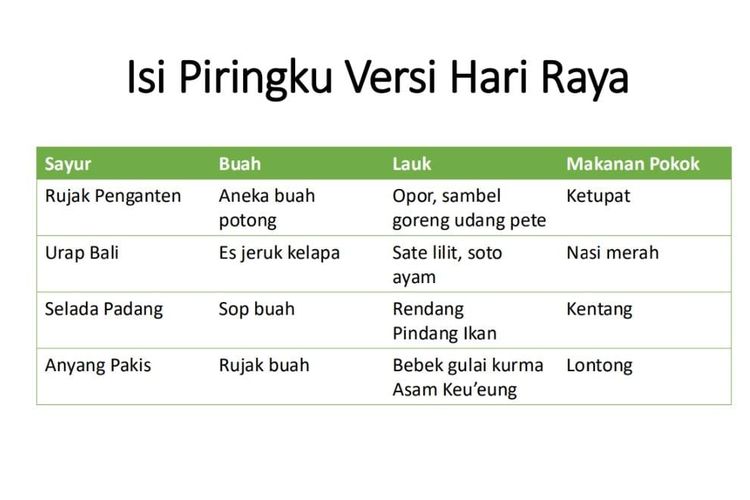 Isi Piringku Versi Hari Raya

| Sayur | Buah | Lauk | Makanan Pokok |
|---|---|---|---|
| Rujak Penganten | Aneka buah potong | Opor, sambel goreng udang pete | Ketupat |
| Urap Bali | Es jeruk kelapa | Sate lilit, soto ayam | Nasi merah |
| Selada Padang | Sop buah | Rendang Pindang Ikan | Kentang |
| Anyang Pakis | Rujak buah | Bebek gulai kurma Asam Keu'eung | Lontong |